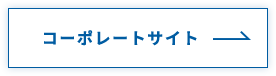 コーポレートサイト